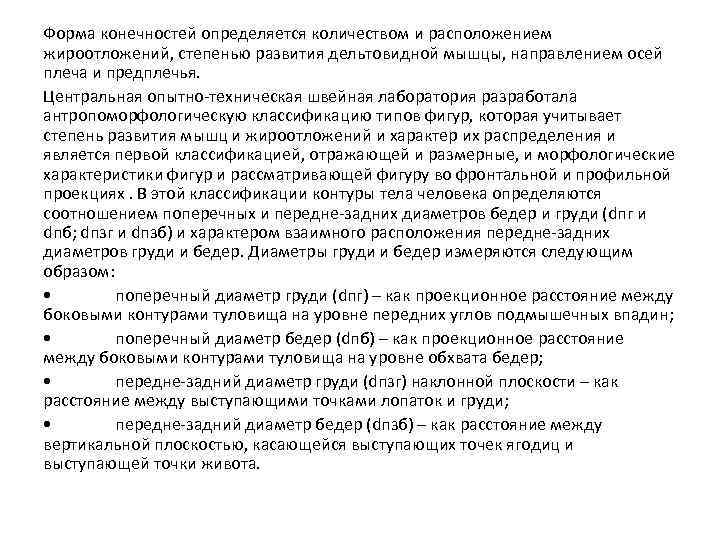 Форма конечностей определяется количеством и расположением жироотложений, степенью развития дельтовидной мышцы, направлением осей плеча и предплечья.

Центральная опытно-техническая швейная лаборатория разработала антропоморфологическую классификацию типов фигур, которая учитывает степень развития мышц и жироотложений и характер их распределения и является первой классификацией, отражающей и размерные, и морфологические характеристики фигур и рассматривающей фигуру во фронтальной и профильной проекциях . В этой классификации контуры тела человека определяются соотношением поперечных и передне-задних диаметров бедер и груди (dпг и dпб; dпзг и dпзб) и характером взаимного расположения передне-задних диаметров груди и бедер. Диаметры груди и бедер измеряются следующим образом:

• поперечный диаметр груди (dпг) – как проекционное расстояние между боковыми контурами туловища на уровне передних углов подмышечных впадин;

• поперечный диаметр бедер (dпб) – как проекционное расстояние между боковыми контурами туловища на уровне обхвата бедер;

• передне-задний диаметр груди (dпзг) наклонной плоскости – как расстояние между выступающими точками лопаток и груди;

• передне-задний диаметр бедер (dпзб) – как расстояние между вертикальной плоскостью, касающейся выступающих точек ягодиц и выступающей точки живота.